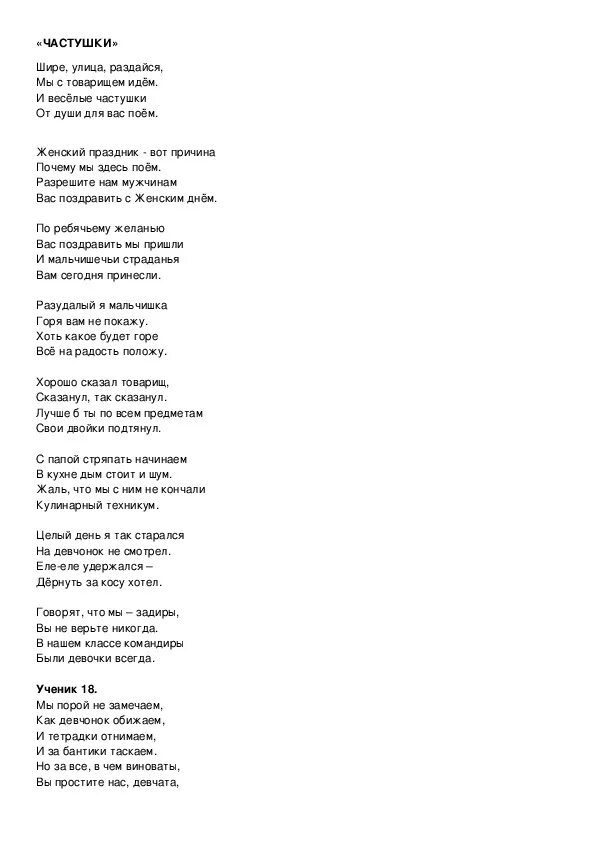 «ЧАСТУШКИ»

Шире, улица, раздайся,
Мы с товарищем идём.
И весёлые частушки
От души для вас поём.

Женский праздник - вот причина
Почему мы здесь поём.
Разрешите нам мужчинам
Вас поздравить с Женским днём.

По ребячьему желанью
Вас поздравить мы пришли
И мальчишечьи страданья
Вам сегодня принесли.

Разудалый я мальчишка
Горя вам не покажу.
Хоть какое будет горе
Всё на радость положу.

Хорошо сказал товарищ,
Сказанул, так сказанул.
Лучше б ты по всем предметам
Свои двойки подтянул.

С папой стряпать начинаем
В кухне дым стоит и шум.
Жаль, что мы с ним не кончали
Кулинарный техникум.

Целый день я так старался
На девчонок не смотрел.
Еле-еле удержался –
Дёрнуть за косу хотел.

Говорят, что мы – задиры,
Вы не верьте никогда.
В нашем классе командиры
Были девочки всегда.

Ученик 18.
Мы порой не замечаем,
Как девчонок обижаем,
И тетрадки отнимаем,
И за бантики таскаем.
Но за все, в чем виноваты,
Вы простите нас, девчата,